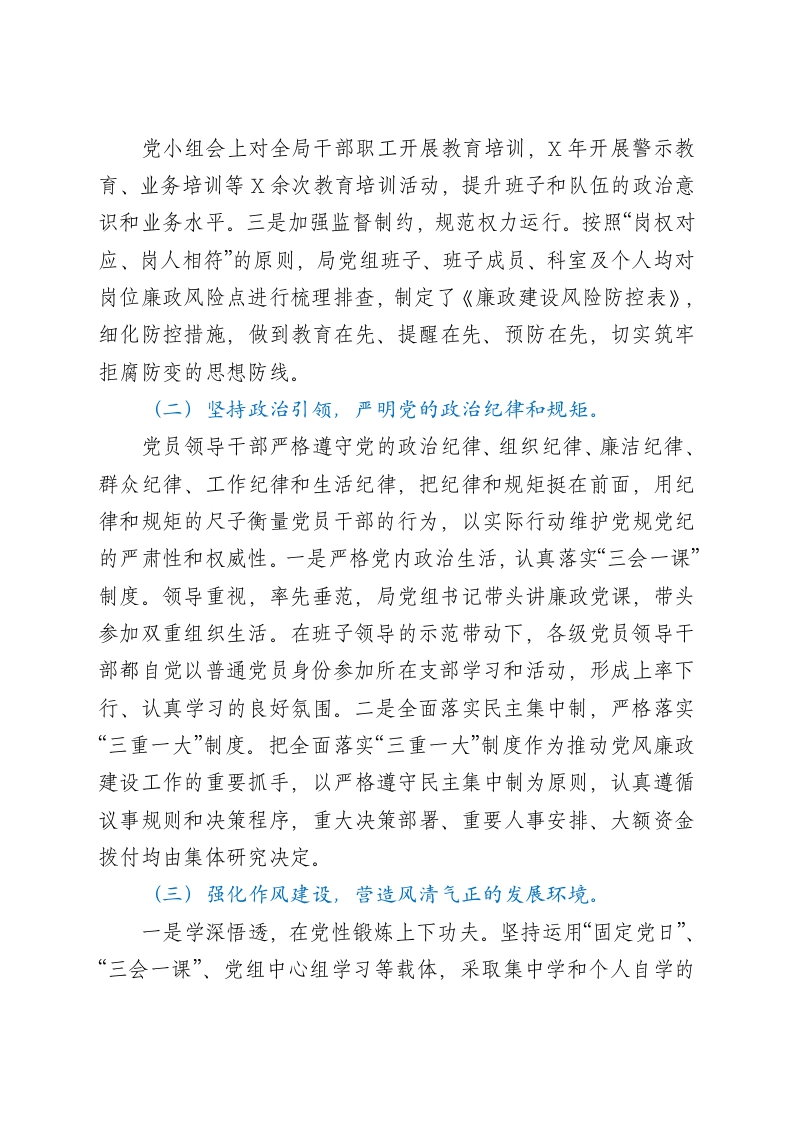 党小组会上对全局干部职工开展教育培训，X年开展警示教育、业务培训等X余次教育培训活动，提升班子和队伍的政治意识和业务水平。三是加强监督制约，规范权力运行。按照“岗权对应、岗人相符”的原则，局党组班子、班子成员、科室及个人均对岗位廉政风险点进行梳理排查，制定了《廉政建设风险防控表》，细化防控措施，做到教育在先、提醒在先、预防在先，切实筑牢拒腐防变的思想防线。

（二）坚持政治引领，严明党的政治纪律和规矩。

党员领导干部严格遵守党的政治纪律、组织纪律、廉洁纪律、群众纪律、工作纪律和生活纪律，把纪律和规矩挺在前面，用纪律和规矩的尺子衡量党员干部的行为，以实际行动维护党规党纪的严肃性和权威性。一是严格党内政治生活，认真落实“三会一课”制度。领导重视，率先垂范，局党组书记带头讲廉政党课，带头参加双重组织生活。在班子领导的示范带动下，各级党员领导干部都自觉以普通党员身份参加所在支部学习和活动，形成上率下行、认真学习的良好氛围。二是全面落实民主集中制，严格落实“三重一大”制度。把全面落实“三重一大”制度作为推动党风廉政建设工作的重要抓手，以严格遵守民主集中制为原则，认真遵循议事规则和决策程序，重大决策部署、重要人事安排、大额资金拨付均由集体研究决定。

（三）强化作风建设，营造风清气正的发展环境。

一是学深悟透，在党性锻炼上下功夫。坚持运用“固定党日”、“三会一课”、党组中心组学习等载体，采取集中学和个人自学的